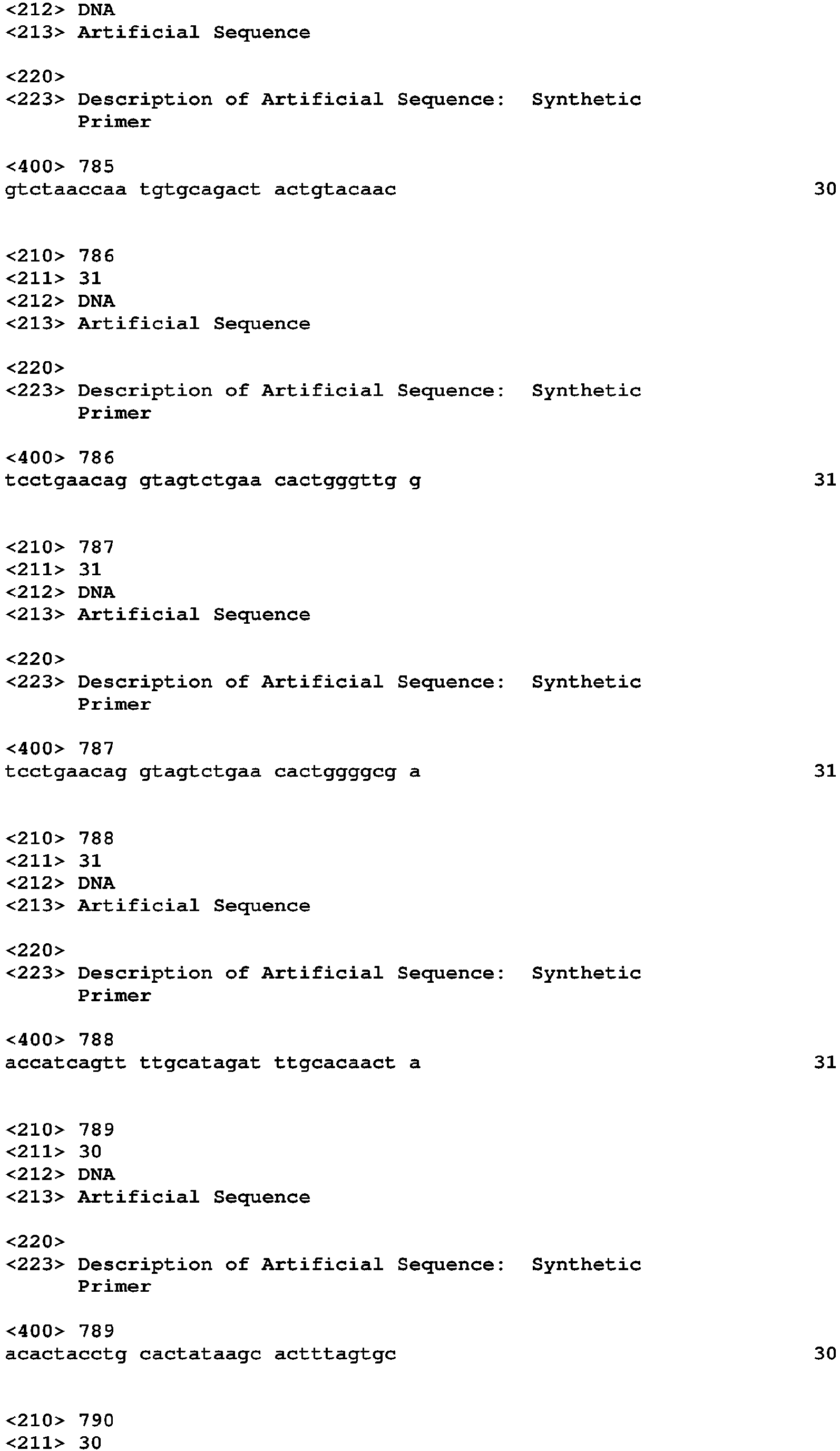 <212> DNA
<213> Artificial Sequence

<220>
<223> Description of Artificial Sequence: Synthetic Primer

<400> 785
gtctaaccaa tgtgcagact actgtacaac 30

<210> 786
<211> 31
<212> DNA
<213> Artificial Sequence

<220>
<223> Description of Artificial Sequence: Synthetic Primer

<400> 786
tcctgaacag gtagtctgaa cactgggttg g 31

<210> 787
<211> 31
<212> DNA
<213> Artificial Sequence

<220>
<223> Description of Artificial Sequence: Synthetic Primer

<400> 787
tcctgaacag gtagtctgaa cactggggcg a 31

<210> 788
<211> 31
<212> DNA
<213> Artificial Sequence

<220>
<223> Description of Artificial Sequence: Synthetic Primer

<400> 788
accatcagtt ttgcatagat ttgcacaact a 31

<210> 789
<211> 30
<212> DNA
<213> Artificial Sequence

<220>
<223> Description of Artificial Sequence: Synthetic Primer

<400> 789
acactacctg cactataagc actttagtgc 30

<210> 790
<211> 30